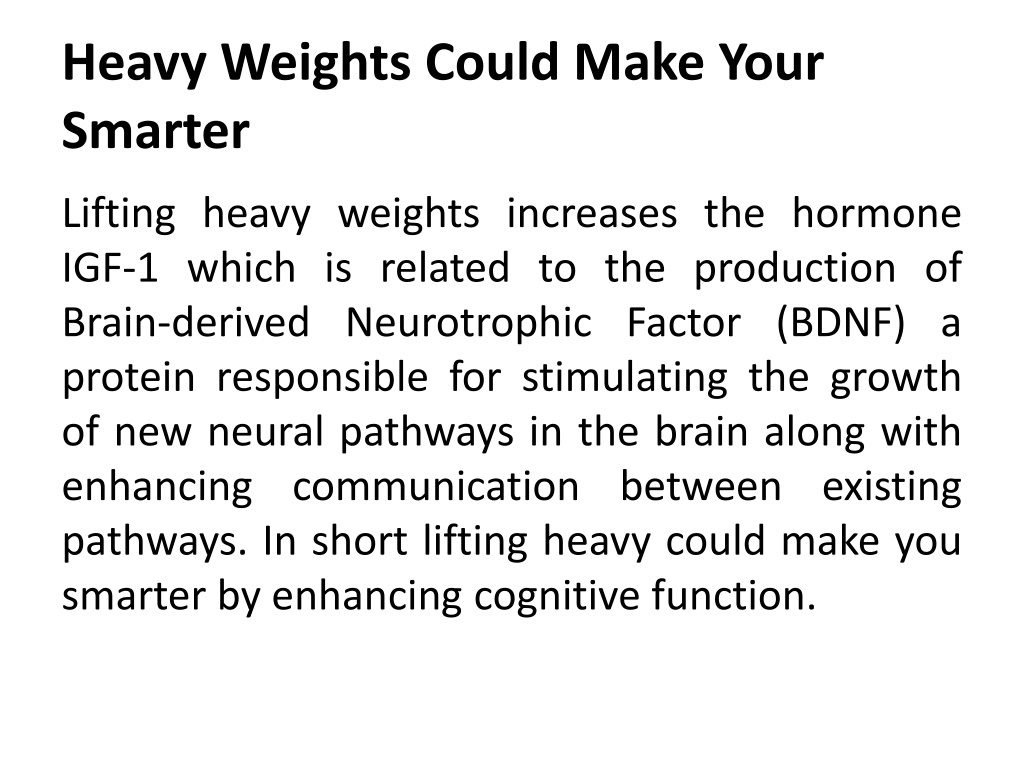 Heavy Weights Could Make Your Smarter

Lifting heavy weights increases the hormone IGF-1 which is related to the production of Brain-derived Neurotrophic Factor (BDNF) a protein responsible for stimulating the growth of new neural pathways in the brain along with enhancing communication between existing pathways. In short lifting heavy could make you smarter by enhancing cognitive function.